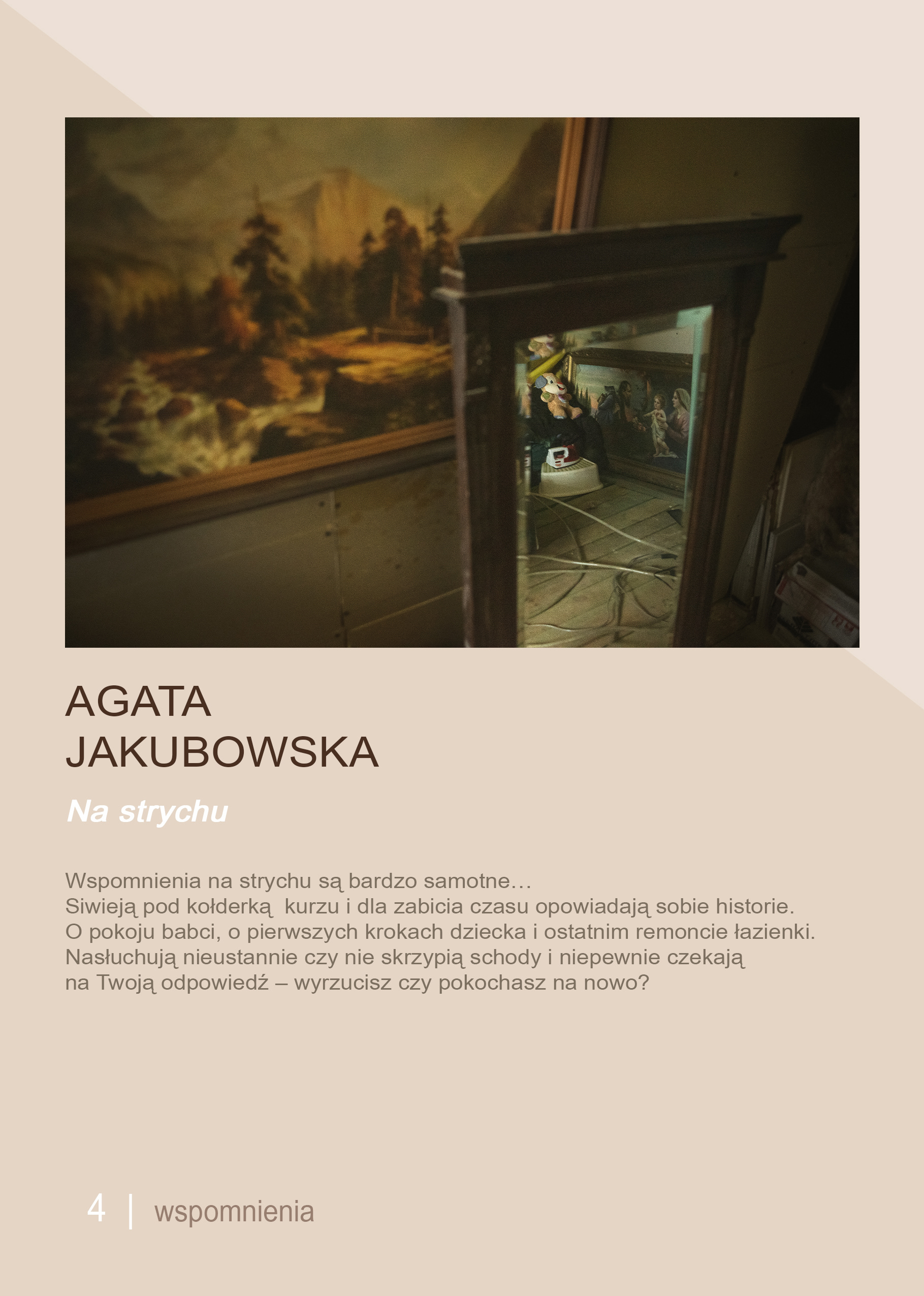 AGATA
JAKUBOWSKA

Na strychu

Wspomnienia na strychu są bardzo samotne…
Siwieją pod kołderką kurzu i dla zabicia czasu opowiadają sobie historie.
O pokoju babci, o pierwszych krokach dziecka i ostatnim remoncie łazienki.
Nasłuchują nieustannie czy nie skrzypią schody i niepewnie czekają
na Twoją odpowiedź – wyrzucisz czy pokochasz na nowo?

4 | wspomnienia